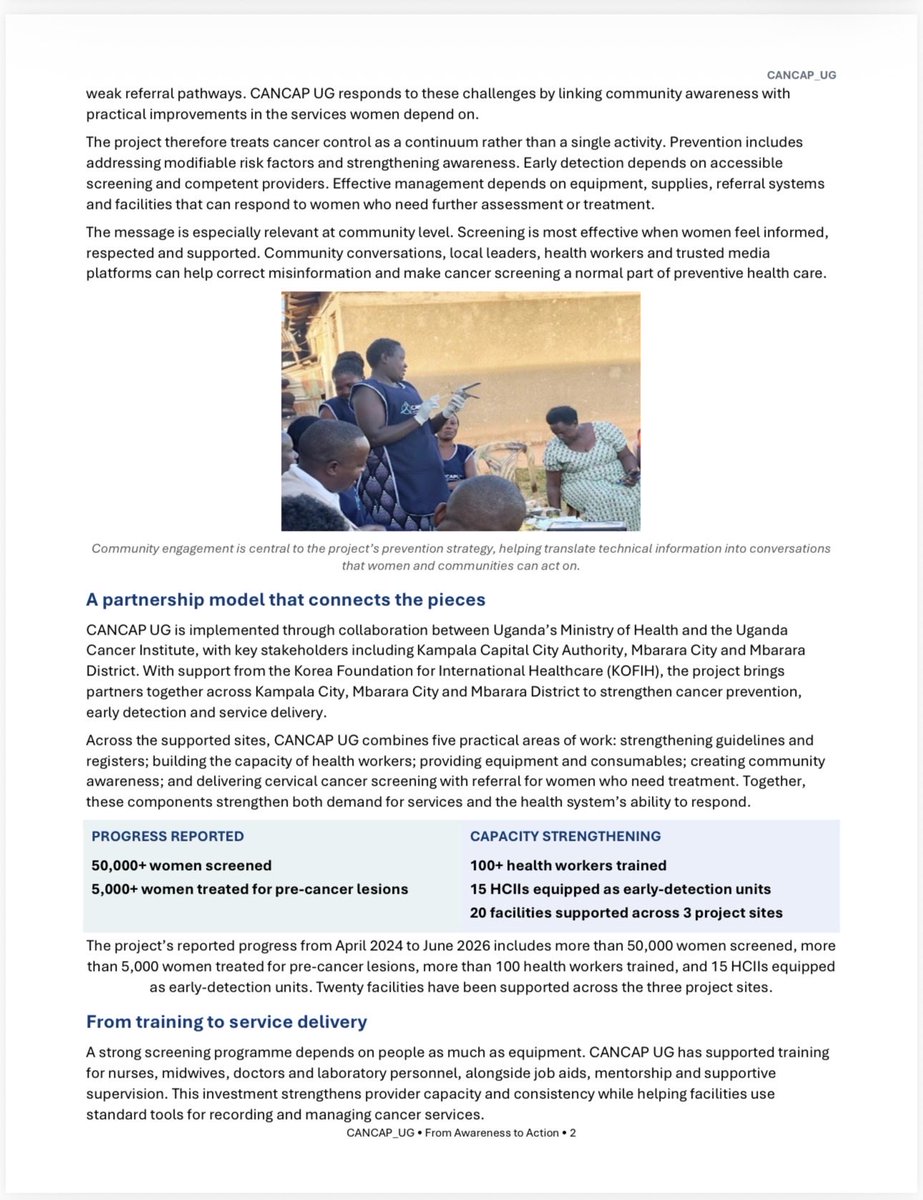 CANCAP_UG

weak referral pathways. CANCAP UG responds to these challenges by linking community awareness with practical improvements in the services women depend on.

The project therefore treats cancer control as a continuum rather than a single activity. Prevention includes addressing modifiable risk factors and strengthening awareness. Early detection depends on accessible screening and competent providers. Effective management depends on equipment, supplies, referral systems and facilities that can respond to women who need further assessment or treatment.

The message is especially relevant at community level. Screening is most effective when women feel informed, respected and supported. Community conversations, local leaders, health workers and trusted media platforms can help correct misinformation and make cancer screening a normal part of preventive health care.

Community engagement is central to the project's prevention strategy, helping translate technical information into conversations that women and communities can act on.

A partnership model that connects the pieces

CANCAP UG is implemented through collaboration between Uganda's Ministry of Health and the Uganda Cancer Institute, with key stakeholders including Kampala Capital City Authority, Mbarara City and Mbarara District. With support from the Korea Foundation for International Healthcare (KOFIH), the project brings partners together across Kampala City, Mbarara City and Mbarara District to strengthen cancer prevention, early detection and service delivery.

Across the supported sites, CANCAP UG combines five practical areas of work: strengthening guidelines and registers; building the capacity of health workers; providing equipment and consumables; creating community awareness; and delivering cervical cancer screening with referral for women who need treatment. Together, these components strengthen both demand for services and the health system's ability to respond.

PROGRESS REPORTED

50,000+ women screened
5,000+ women treated for pre-cancer lesions

CAPACITY STRENGTHENING

100+ health workers trained
15 HCIIs equipped as early-detection units
20 facilities supported across 3 project sites

The project's reported progress from April 2024 to June 2026 includes more than 50,000 women screened, more than 5,000 women treated for pre-cancer lesions, more than 100 health workers trained, and 15 HCIIs equipped as early-detection units. Twenty facilities have been supported across the three project sites.

From training to service delivery

A strong screening programme depends on people as much as equipment. CANCAP UG has supported training for nurses, midwives, doctors and laboratory personnel, alongside job aids, mentorship and supportive supervision. This investment strengthens provider capacity and consistency while helping facilities use standard tools for recording and managing cancer services.

CANCAP_UG • From Awareness to Action • 2